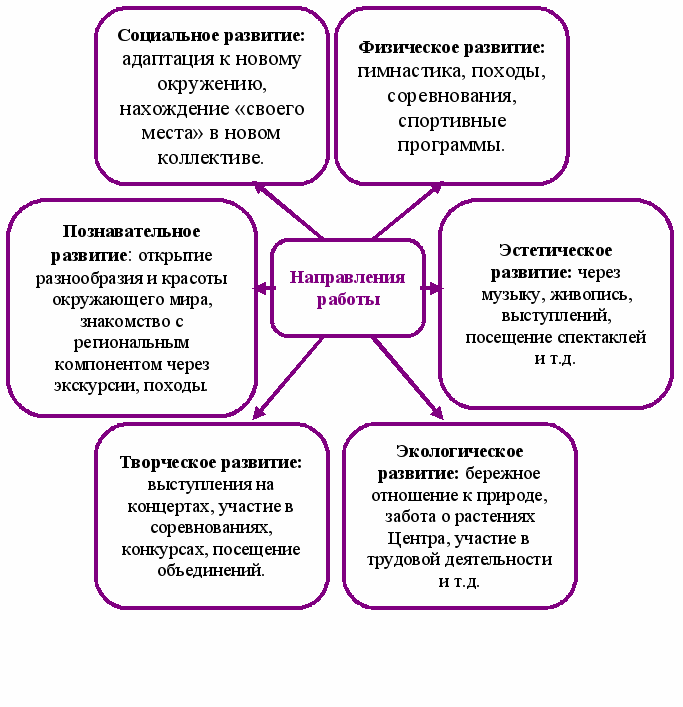 Социальное развитие: адаптация к новому окружению, нахождение «своего места» в новом коллективе.

Физическое развитие: гимнастика, походы, соревнования, спортивные программы.

Познавательное развитие: открытие разнообразия и красоты окружающего мира, знакомство с региональным компонентом через экскурсии, походы.

Направления работы

Эстетическое развитие: через музыку, живопись, выступлений, посещение спектаклей и т.д.

Творческое развитие: выступления на концертах, участие в соревнованиях, конкурсах, посещение объединений.

Экологическое развитие: бережное отношение к природе, забота о растениях Центра, участие в трудовой деятельности и т.д.